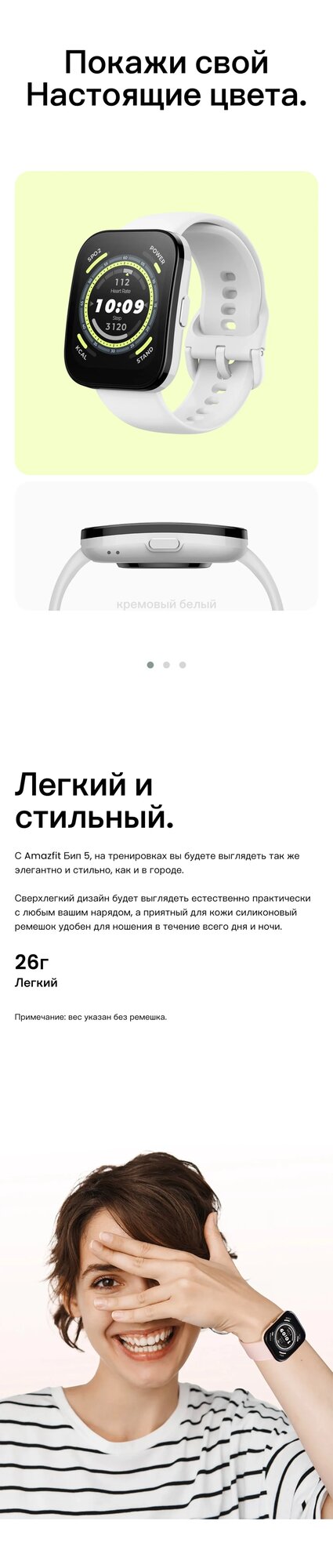 Покажи свой Настоящие цвета.

SPO2
POWER
112
Heart Rate
10:09
Step
3120
KCAL
STAND

кремовый белый

Легкий и стильный.

С Amazfit Бип 5, на тренировках вы будете выглядеть так же элегантно и стильно, как и в городе.

Сверхлегкий дизайн будет выглядеть естественно практически с любым вашим нарядом, а приятный для кожи силиконовый ремешок удобен для ношения в течение всего дня и ночи.

26г
Легкий

Примечание: вес указан без ремешка.